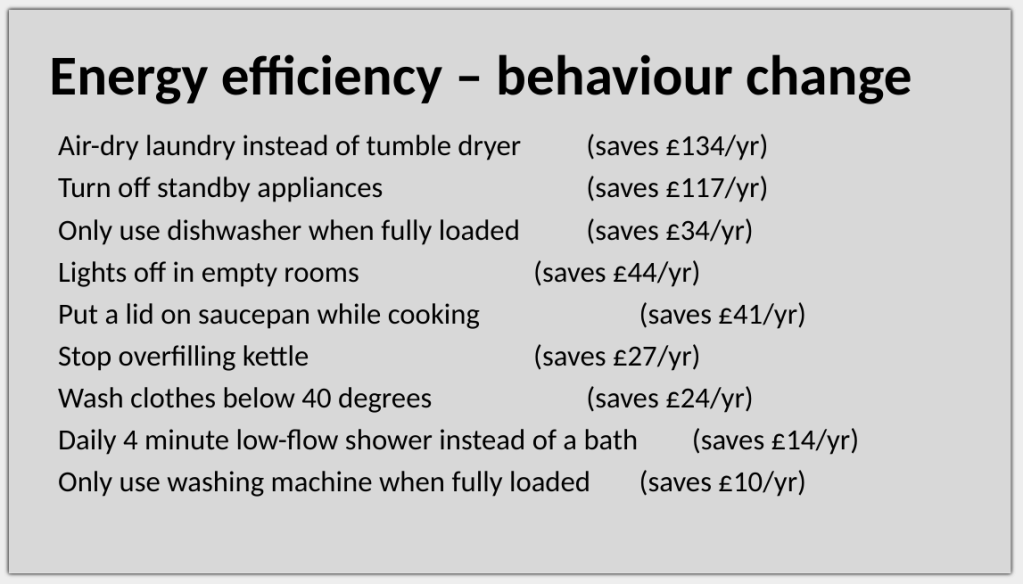 Energy efficiency – behaviour change

Air-dry laundry instead of tumble dryer (saves £134/yr)
Turn off standby appliances (saves £117/yr)
Only use dishwasher when fully loaded (saves £34/yr)
Lights off in empty rooms (saves £44/yr)
Put a lid on saucepan while cooking (saves £41/yr)
Stop overfilling kettle (saves £27/yr)
Wash clothes below 40 degrees (saves £24/yr)
Daily 4 minute low-flow shower instead of a bath (saves £14/yr)
Only use washing machine when fully loaded (saves £10/yr)